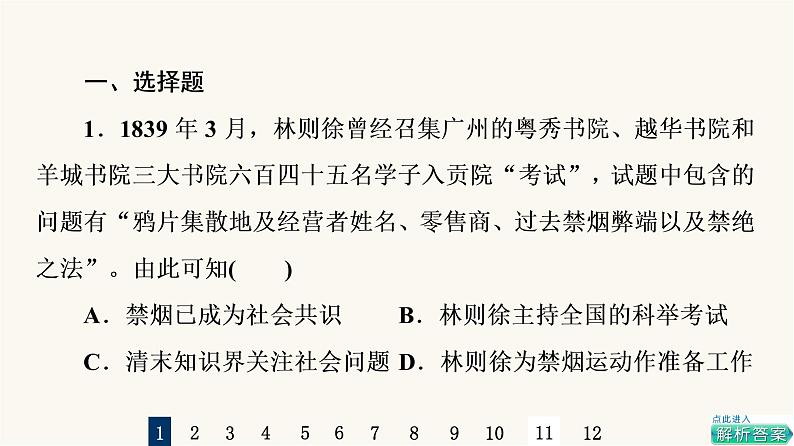 一、选择题

1．1839 年 3 月，林则徐曾经召集广州的粤秀书院、越华书院和羊城书院三大书院六百四十五名学子入贡院“考试”，试题中包含的问题有“鸦片集散地及经营者姓名、零售商、过去禁烟弊端以及禁绝之法”。由此可知(　　)

A．禁烟已成为社会共识　B．林则徐主持全国的科举考试

C．清末知识界关注社会问题　D．林则徐为禁烟运动作准备工作

1　2　3　4　5　6　7　8　9　10　11　12

点此进入
解析答案